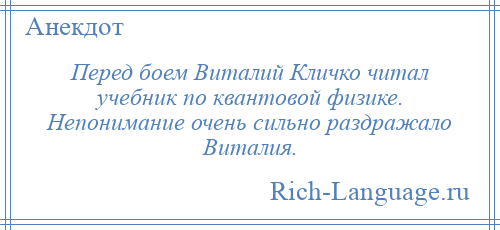 Анекдот

Перед боем Виталий Кличко читал учебник по квантовой физике. Непонимание очень сильно раздражало Виталия.

Rich-Language.ru